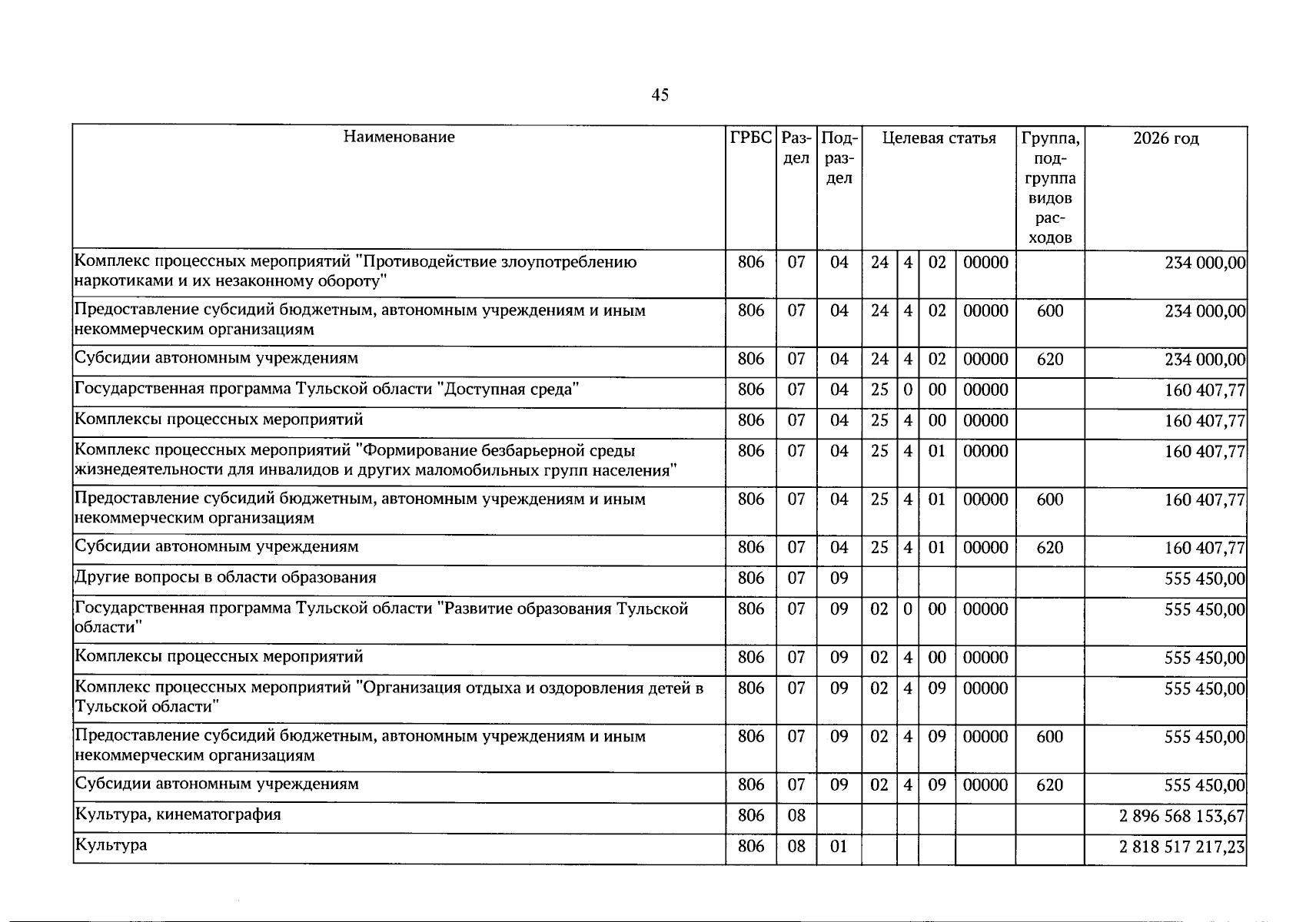 45

| Наименование | ГРБС | Раздел | Подраздел | Целевая статья |  |  |  | Группа, подгруппа видов расходов | 2026 год |
|---|---|---|---|---|---|---|---|---|---|
| Комплекс процессных мероприятий "Противодействие злоупотреблению наркотиками и их незаконному обороту" | 806 | 07 | 04 | 24 | 4 | 02 | 00000 |  | 234 000,00 |
| Предоставление субсидий бюджетным, автономным учреждениям и иным некоммерческим организациям | 806 | 07 | 04 | 24 | 4 | 02 | 00000 | 600 | 234 000,00 |
| Субсидии автономным учреждениям | 806 | 07 | 04 | 24 | 4 | 02 | 00000 | 620 | 234 000,00 |
| Государственная программа Тульской области "Доступная среда" | 806 | 07 | 04 | 25 | 0 | 00 | 00000 |  | 160 407,77 |
| Комплексы процессных мероприятий | 806 | 07 | 04 | 25 | 4 | 00 | 00000 |  | 160 407,77 |
| Комплекс процессных мероприятий "Формирование безбарьерной среды жизнедеятельности для инвалидов и других маломобильных групп населения" | 806 | 07 | 04 | 25 | 4 | 01 | 00000 |  | 160 407,77 |
| Предоставление субсидий бюджетным, автономным учреждениям и иным некоммерческим организациям | 806 | 07 | 04 | 25 | 4 | 01 | 00000 | 600 | 160 407,77 |
| Субсидии автономным учреждениям | 806 | 07 | 04 | 25 | 4 | 01 | 00000 | 620 | 160 407,77 |
| Другие вопросы в области образования | 806 | 07 | 09 |  |  |  |  |  | 555 450,00 |
| Государственная программа Тульской области "Развитие образования Тульской области" | 806 | 07 | 09 | 02 | 0 | 00 | 00000 |  | 555 450,00 |
| Комплексы процессных мероприятий | 806 | 07 | 09 | 02 | 4 | 00 | 00000 |  | 555 450,00 |
| Комплекс процессных мероприятий "Организация отдыха и оздоровления детей в Тульской области" | 806 | 07 | 09 | 02 | 4 | 09 | 00000 |  | 555 450,00 |
| Предоставление субсидий бюджетным, автономным учреждениям и иным некоммерческим организациям | 806 | 07 | 09 | 02 | 4 | 09 | 00000 | 600 | 555 450,00 |
| Субсидии автономным учреждениям | 806 | 07 | 09 | 02 | 4 | 09 | 00000 | 620 | 555 450,00 |
| Культура, кинематография | 806 | 08 |  |  |  |  |  |  | 2 896 568 153,67 |
| Культура | 806 | 08 | 01 |  |  |  |  |  | 2 818 517 217,23 |